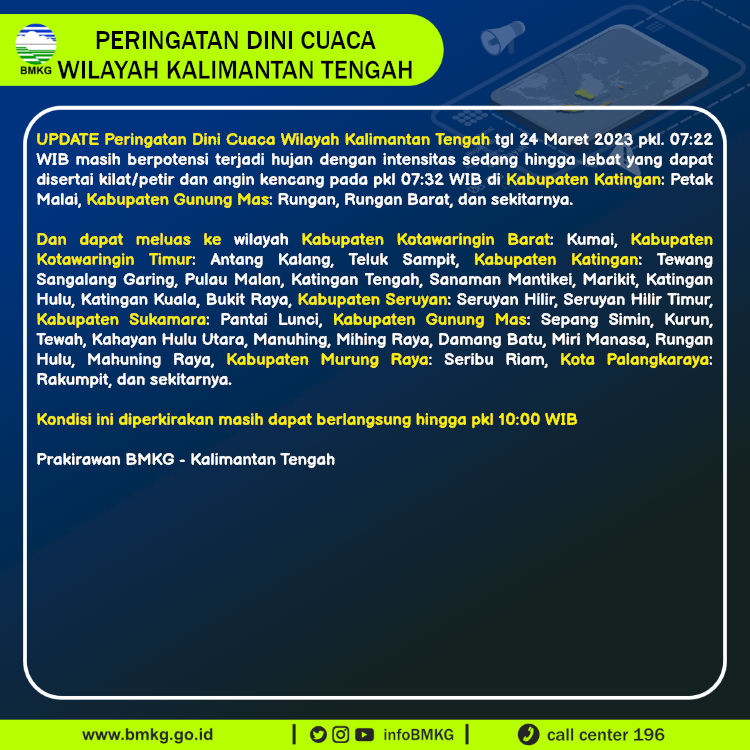 BMKG

PERINGATAN DINI CUACA
WILAYAH KALIMANTAN TENGAH

UPDATE Peringatan Dini Cuaca Wilayah Kalimantan Tengah tgl 24 Maret 2023 pkl. 07:22 WIB masih berpotensi terjadi hujan dengan intensitas sedang hingga lebat yang dapat disertai kilat/petir dan angin kencang pada pkl 07:32 WIB di Kabupaten Katingan: Petak Malai, Kabupaten Gunung Mas: Rungan, Rungan Barat, dan sekitarnya.

Dan dapat meluas ke wilayah Kabupaten Kotawaringin Barat: Kumai, Kabupaten Kotawaringin Timur: Antang Kalang, Teluk Sampit, Kabupaten Katingan: Tewang Sangalang Garing, Pulau Malan, Katingan Tengah, Sanaman Mantikei, Marikit, Katingan Hulu, Katingan Kuala, Bukit Raya, Kabupaten Seruyan: Seruyan Hilir, Seruyan Hilir Timur, Kabupaten Sukamara: Pantai Lunci, Kabupaten Gunung Mas: Sepang Simin, Kurun, Tewah, Kahayan Hulu Utara, Manuhing, Mihing Raya, Damang Batu, Miri Manasa, Rungan Hulu, Mahuning Raya, Kabupaten Murung Raya: Seribu Riam, Kota Palangkaraya: Rakumpit, dan sekitarnya.

Kondisi ini diperkirakan masih dapat berlangsung hingga pkl 10:00 WIB

Prakirawan BMKG - Kalimantan Tengah

www.bmkg.go.id | infoBMKG | call center 196